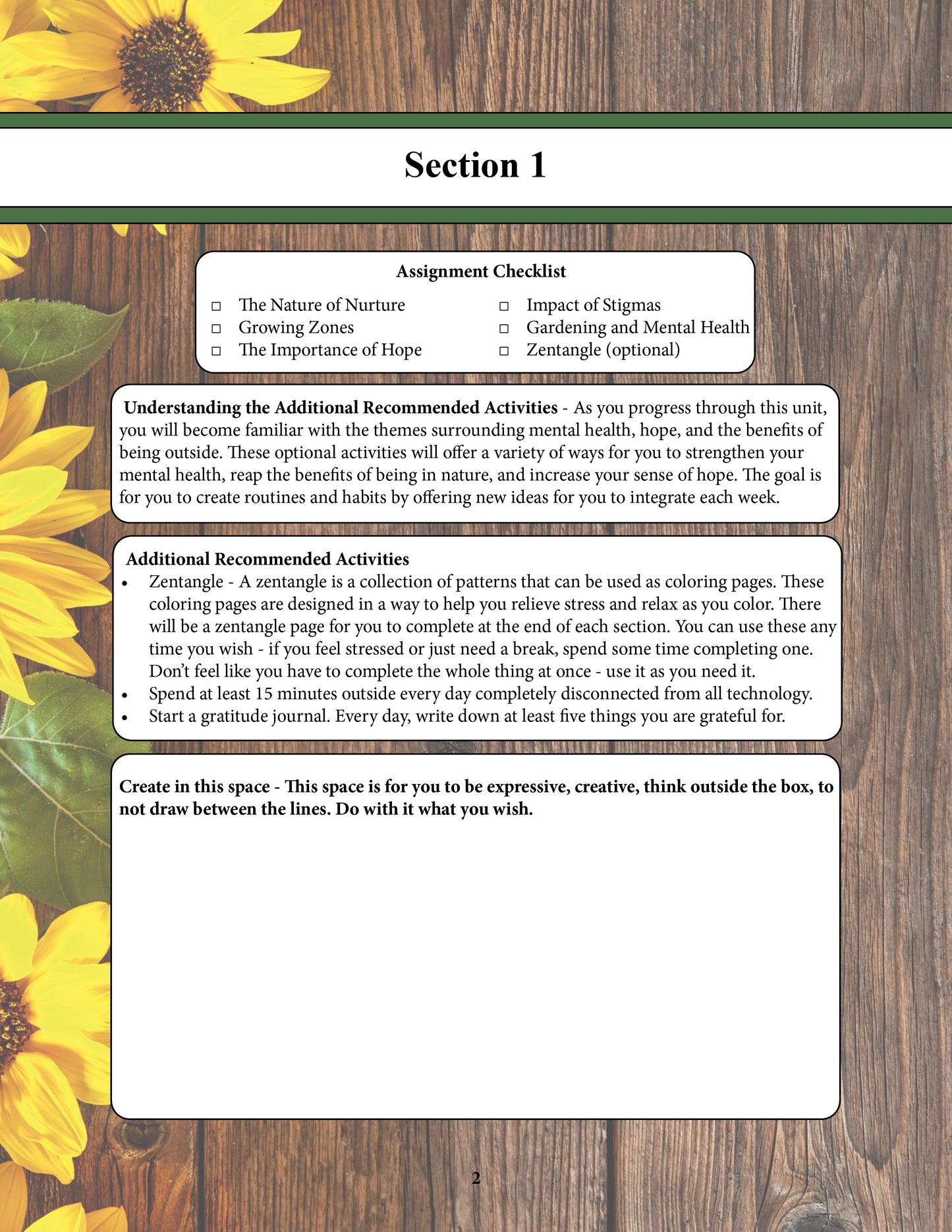 Section 1

Assignment Checklist

☐ The Nature of Nurture
☐ Growing Zones
☐ The Importance of Hope

☐ Impact of Stigmas
☐ Gardening and Mental Health
☐ Zentangle (optional)

Understanding the Additional Recommended Activities - As you progress through this unit, you will become familiar with the themes surrounding mental health, hope, and the benefits of being outside. These optional activities will offer a variety of ways for you to strengthen your mental health, reap the benefits of being in nature, and increase your sense of hope. The goal is for you to create routines and habits by offering new ideas for you to integrate each week.

Additional Recommended Activities
• Zentangle - A zentangle is a collection of patterns that can be used as coloring pages. These coloring pages are designed in a way to help you relieve stress and relax as you color. There will be a zentangle page for you to complete at the end of each section. You can use these any time you wish - if you feel stressed or just need a break, spend some time completing one. Don't feel like you have to complete the whole thing at once - use it as you need it.
• Spend at least 15 minutes outside every day completely disconnected from all technology.
• Start a gratitude journal. Every day, write down at least five things you are grateful for.

Create in this space - This space is for you to be expressive, creative, think outside the box, to not draw between the lines. Do with it what you wish.

2